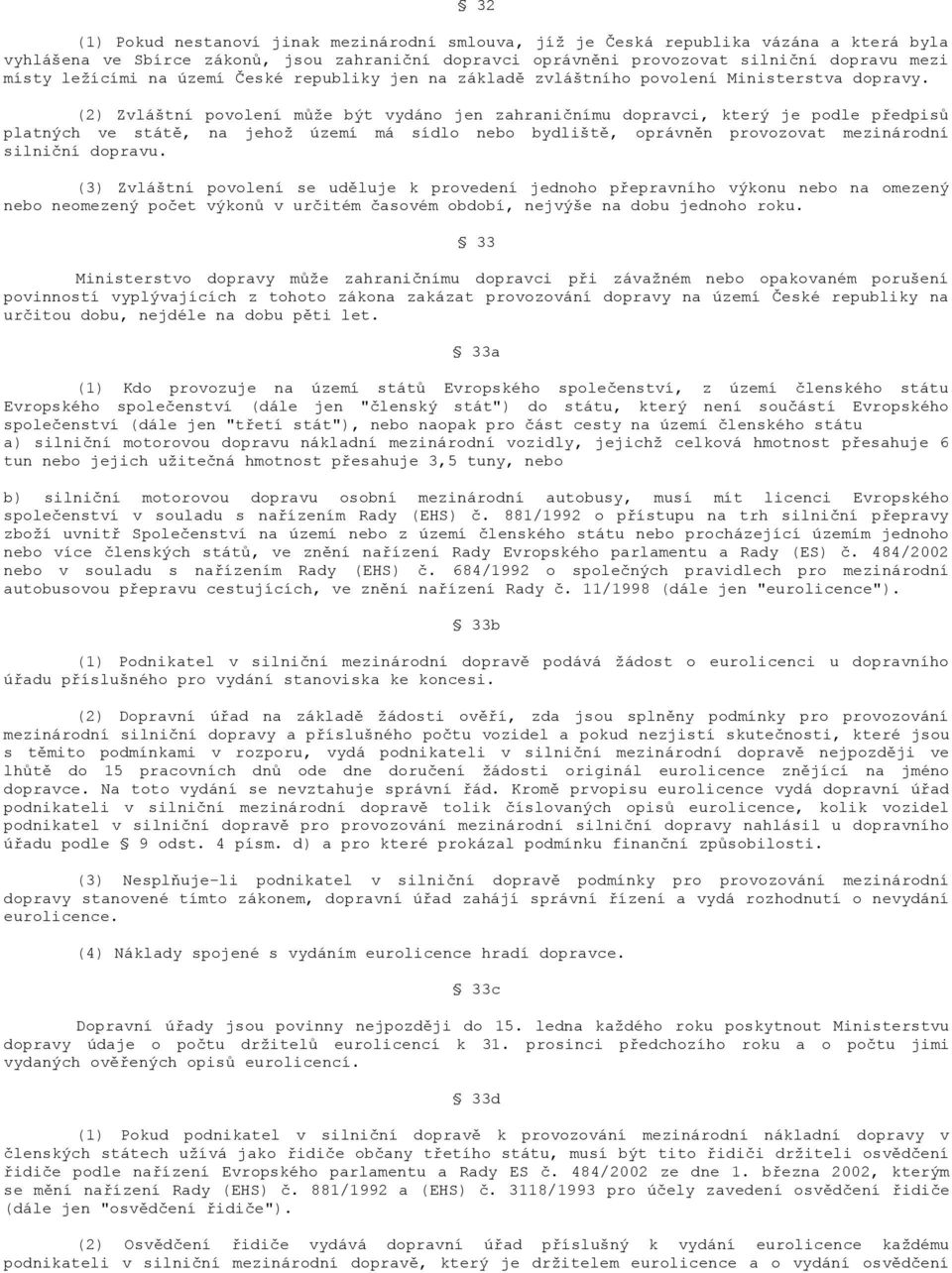 § 32

(1) Pokud nestanoví jinak mezinárodní smlouva, jíž je Česká republika vázána a která byla vyhlášena ve Sbírce zákonů, jsou zahraniční dopravci oprávněni provozovat silniční dopravu mezi místy ležícími na území České republiky jen na základě zvláštního povolení Ministerstva dopravy.

(2) Zvláštní povolení může být vydáno jen zahraničnímu dopravci, který je podle předpisů platných ve státě, na jehož území má sídlo nebo bydliště, oprávněn provozovat mezinárodní silniční dopravu.

(3) Zvláštní povolení se uděluje k provedení jednoho přepravního výkonu nebo na omezený nebo neomezený počet výkonů v určitém časovém období, nejvýše na dobu jednoho roku.

§ 33

Ministerstvo dopravy může zahraničnímu dopravci při závažném nebo opakovaném porušení povinností vyplývajících z tohoto zákona zakázat provozování dopravy na území České republiky na určitou dobu, nejdéle na dobu pěti let.

§ 33a

(1) Kdo provozuje na území států Evropského společenství, z území členského státu Evropského společenství (dále jen "členský stát") do státu, který není součástí Evropského společenství (dále jen "třetí stát"), nebo naopak pro část cesty na území členského státu
a) silniční motorovou dopravu nákladní mezinárodní vozidly, jejichž celková hmotnost přesahuje 6 tun nebo jejich užitečná hmotnost přesahuje 3,5 tuny, nebo

b) silniční motorovou dopravu osobní mezinárodní autobusy, musí mít licenci Evropského společenství v souladu s nařízením Rady (EHS) č. 881/1992 o přístupu na trh silniční přepravy zboží uvnitř Společenství na území nebo z území členského státu nebo procházející územím jednoho nebo více členských států, ve znění nařízení Rady Evropského parlamentu a Rady (ES) č. 484/2002 nebo v souladu s nařízením Rady (EHS) č. 684/1992 o společných pravidlech pro mezinárodní autobusovou přepravu cestujících, ve znění nařízení Rady č. 11/1998 (dále jen "eurolicence").

§ 33b

(1) Podnikatel v silniční mezinárodní dopravě podává žádost o eurolicenci u dopravního úřadu příslušného pro vydání stanoviska ke koncesi.

(2) Dopravní úřad na základě žádosti ověří, zda jsou splněny podmínky pro provozování mezinárodní silniční dopravy a příslušného počtu vozidel a pokud nezjistí skutečnosti, které jsou s těmito podmínkami v rozporu, vydá podnikateli v silniční mezinárodní dopravě nejpozději ve lhůtě do 15 pracovních dnů ode dne doručení žádosti originál eurolicence znějící na jméno dopravce. Na toto vydání se nevztahuje správní řád. Kromě prvopisu eurolicence vydá dopravní úřad podnikateli v silniční mezinárodní dopravě tolik číslovaných opisů eurolicence, kolik vozidel podnikatel v silniční dopravě pro provozování mezinárodní silniční dopravy nahlásil u dopravního úřadu podle § 9 odst. 4 písm. d) a pro které prokázal podmínku finanční způsobilosti.

(3) Nesplňuje-li podnikatel v silniční dopravě podmínky pro provozování mezinárodní dopravy stanovené tímto zákonem, dopravní úřad zahájí správní řízení a vydá rozhodnutí o nevydání eurolicence.

(4) Náklady spojené s vydáním eurolicence hradí dopravce.

§ 33c

Dopravní úřady jsou povinny nejpozději do 15. ledna každého roku poskytnout Ministerstvu dopravy údaje o počtu držitelů eurolicencí k 31. prosinci předchozího roku a o počtu jimi vydaných ověřených opisů eurolicencí.

§ 33d

(1) Pokud podnikatel v silniční dopravě k provozování mezinárodní nákladní dopravy v členských státech užívá jako řidiče občany třetího státu, musí být tito řidiči držiteli osvědčení řidiče podle nařízení Evropského parlamentu a Rady ES č. 484/2002 ze dne 1. března 2002, kterým se mění nařízení Rady (EHS) č. 881/1992 a (EHS) č. 3118/1993 pro účely zavedení osvědčení řidiče (dále jen "osvědčení řidiče").

(2) Osvědčení řidiče vydává dopravní úřad příslušný k vydání eurolicence každému podnikateli v silniční mezinárodní dopravě, který je držitelem eurolicence a o vydání osvědčení